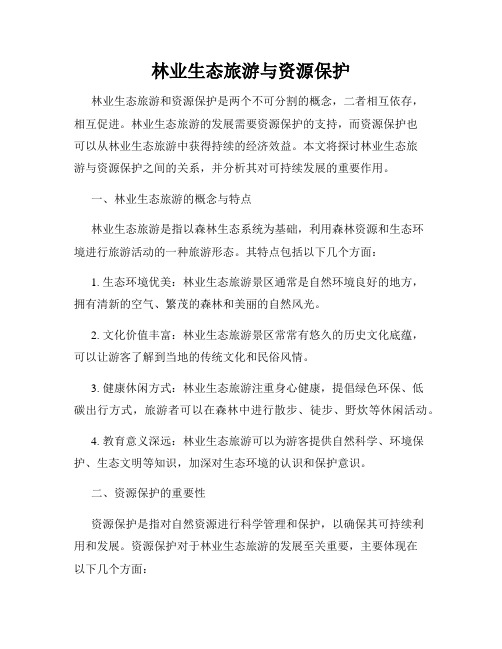 林业生态旅游与资源保护

林业生态旅游和资源保护是两个不可分割的概念，二者相互依存，相互促进。林业生态旅游的发展需要资源保护的支持，而资源保护也可以从林业生态旅游中获得持续的经济效益。本文将探讨林业生态旅游与资源保护之间的关系，并分析其对可持续发展的重要作用。

一、林业生态旅游的概念与特点

林业生态旅游是指以森林生态系统为基础，利用森林资源和生态环境进行旅游活动的一种旅游形态。其特点包括以下几个方面：

1. 生态环境优美：林业生态旅游景区通常是自然环境良好的地方，拥有清新的空气、繁茂的森林和美丽的自然风光。

2. 文化价值丰富：林业生态旅游景区常常有悠久的历史文化底蕴，可以让游客了解到当地的传统文化和民俗风情。

3. 健康休闲方式：林业生态旅游注重身心健康，提倡绿色环保、低碳出行方式，旅游者可以在森林中进行散步、徒步、野炊等休闲活动。

4. 教育意义深远：林业生态旅游可以为游客提供自然科学、环境保护、生态文明等知识，加深对生态环境的认识和保护意识。

二、资源保护的重要性

资源保护是指对自然资源进行科学管理和保护，以确保其可持续利用和发展。资源保护对于林业生态旅游的发展至关重要，主要体现在以下几个方面：